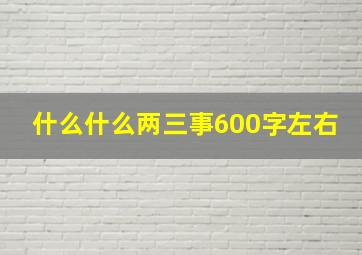 什么什么两三事600字左右